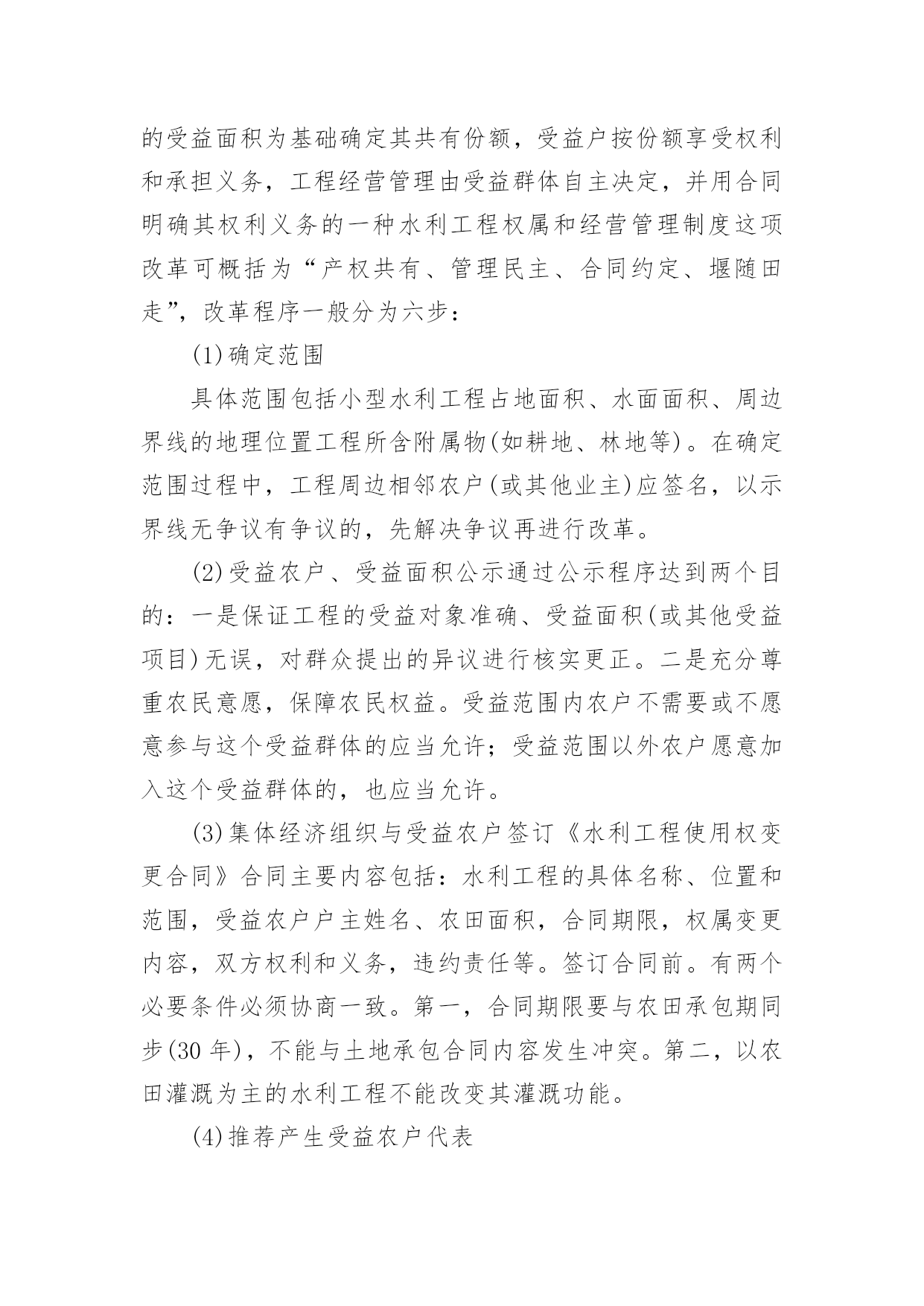 的受益面积为基础确定其共有份额，受益户按份额享受权利和承担义务，工程经营管理由受益群体自主决定，并用合同明确其权利义务的一种水利工程权属和经营管理制度这项改革可概括为“产权共有、管理民主、合同约定、堰随田走”，改革程序一般分为六步：

(1)确定范围

具体范围包括小型水利工程占地面积、水面面积、周边界线的地理位置工程所含附属物(如耕地、林地等)。在确定范围过程中，工程周边相邻农户(或其他业主)应签名，以示界线无争议有争议的，先解决争议再进行改革。

(2)受益农户、受益面积公示通过公示程序达到两个目的：一是保证工程的受益对象准确、受益面积(或其他受益项目)无误，对群众提出的异议进行核实更正。二是充分尊重农民意愿，保障农民权益。受益范围内农户不需要或不愿意参与这个受益群体的应当允许；受益范围以外农户愿意加入这个受益群体的，也应当允许。

(3)集体经济组织与受益农户签订《水利工程使用权变更合同》合同主要内容包括：水利工程的具体名称、位置和范围，受益农户户主姓名、农田面积，合同期限，权属变更内容，双方权利和义务，违约责任等。签订合同前。有两个必要条件必须协商一致。第一，合同期限要与农田承包期同步(30 年)，不能与土地承包合同内容发生冲突。第二，以农田灌溉为主的水利工程不能改变其灌溉功能。

(4)推荐产生受益农户代表